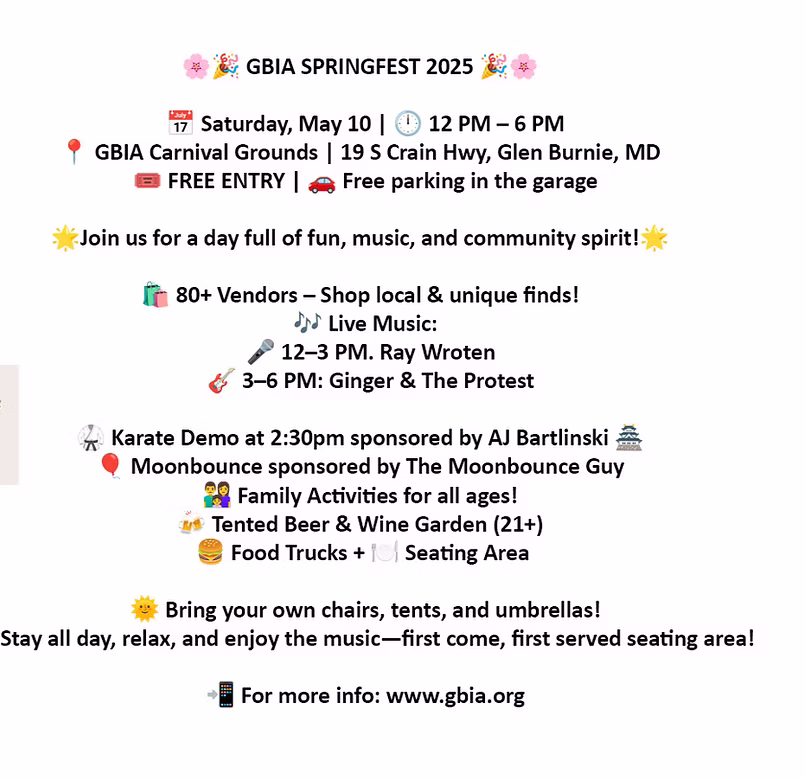 🌸🎉 GBIA SPRINGFEST 2025 🎉🌸

📅 Saturday, May 10 | 🕛 12 PM – 6 PM
📍 GBIA Carnival Grounds | 19 S Crain Hwy, Glen Burnie, MD
🎟️ FREE ENTRY | 🚗 Free parking in the garage

🌟Join us for a day full of fun, music, and community spirit!🌟

🛍️ 80+ Vendors – Shop local & unique finds!
🎶 Live Music:
🎤 12–3 PM. Ray Wroten
🎸 3–6 PM: Ginger & The Protest

🥋 Karate Demo at 2:30pm sponsored by AJ Bartlinski 🏯
🎈 Moonbounce sponsored by The Moonbounce Guy
👨‍👩‍👧 Family Activities for all ages!
🍻 Tented Beer & Wine Garden (21+)
🍔 Food Trucks + 🍽️ Seating Area

🌞 Bring your own chairs, tents, and umbrellas!
Stay all day, relax, and enjoy the music—first come, first served seating area!

📲 For more info: www.gbia.org